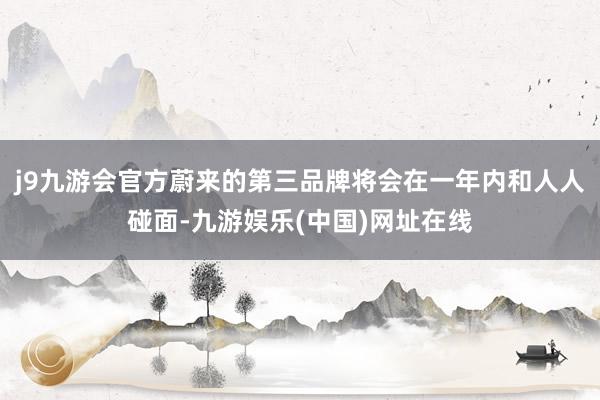 j9九游会官方蔚来的第三品牌将会在一年内和人人碰面-九游娱乐(中国)网址在线